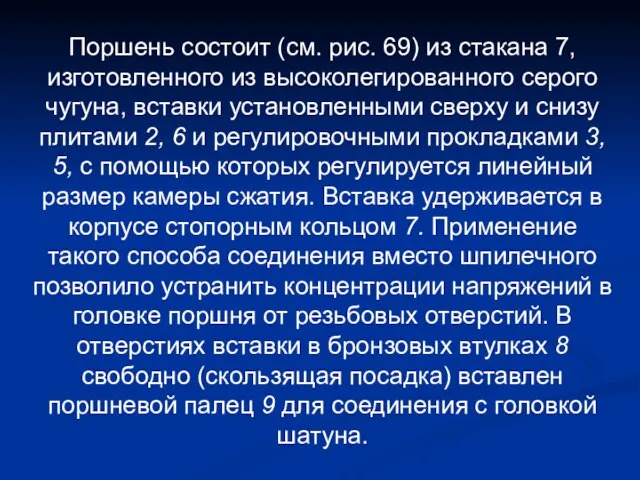 Поршень состоит (см. рис. 69) из стакана 7, изготовленного из высоколегированного серого чугуна, вставки установленными сверху и снизу плитами 2, 6 и регулировочными прокладками 3, 5, с помощью которых регулируется линейный размер камеры сжатия. Вставка удерживается в корпусе стопорным кольцом 7. Применение такого способа соединения вместо шпилечного позволило устранить концентрации напряжений в головке поршня от резьбовых отверстий. В отверстиях вставки в бронзовых втулках 8 свободно (скользящая посадка) вставлен поршневой палец 9 для соединения с головкой шатуна.